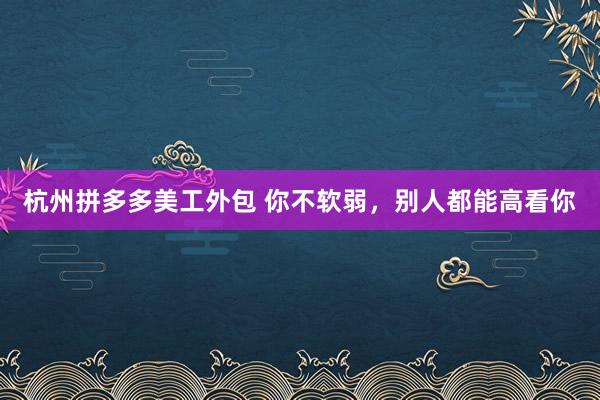 杭州拼多多美工外包 你不软弱，别人都能高看你